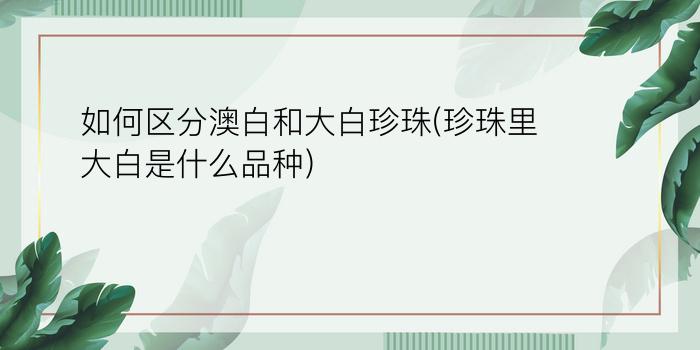 如何区分澳白和大白珍珠(珍珠里大白是什么品种)